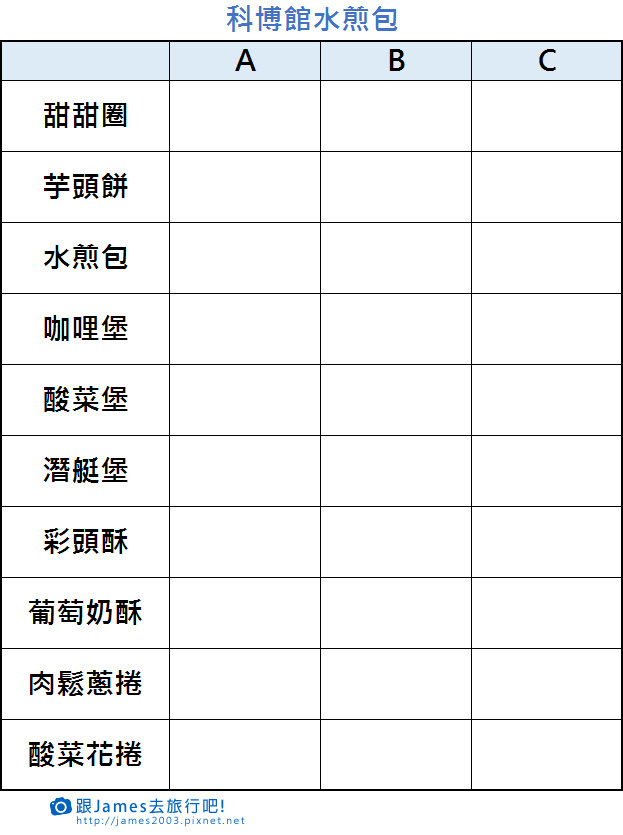 科博館水煎包

|  | A | B | C |
|---|---|---|---|
| 甜甜圈 |  |  |  |
| 芋頭餅 |  |  |  |
| 水煎包 |  |  |  |
| 咖哩堡 |  |  |  |
| 酸菜堡 |  |  |  |
| 潛艇堡 |  |  |  |
| 彩頭酥 |  |  |  |
| 葡萄奶酥 |  |  |  |
| 肉鬆蔥捲 |  |  |  |
| 酸菜花捲 |  |  |  |

跟James去旅行吧!
http://james2003.pixnet.net